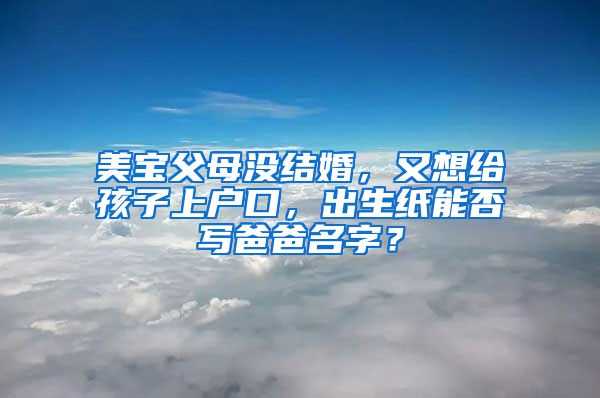 美宝父母没结婚，又想给孩子上户口，出生纸能否写爸爸名字？